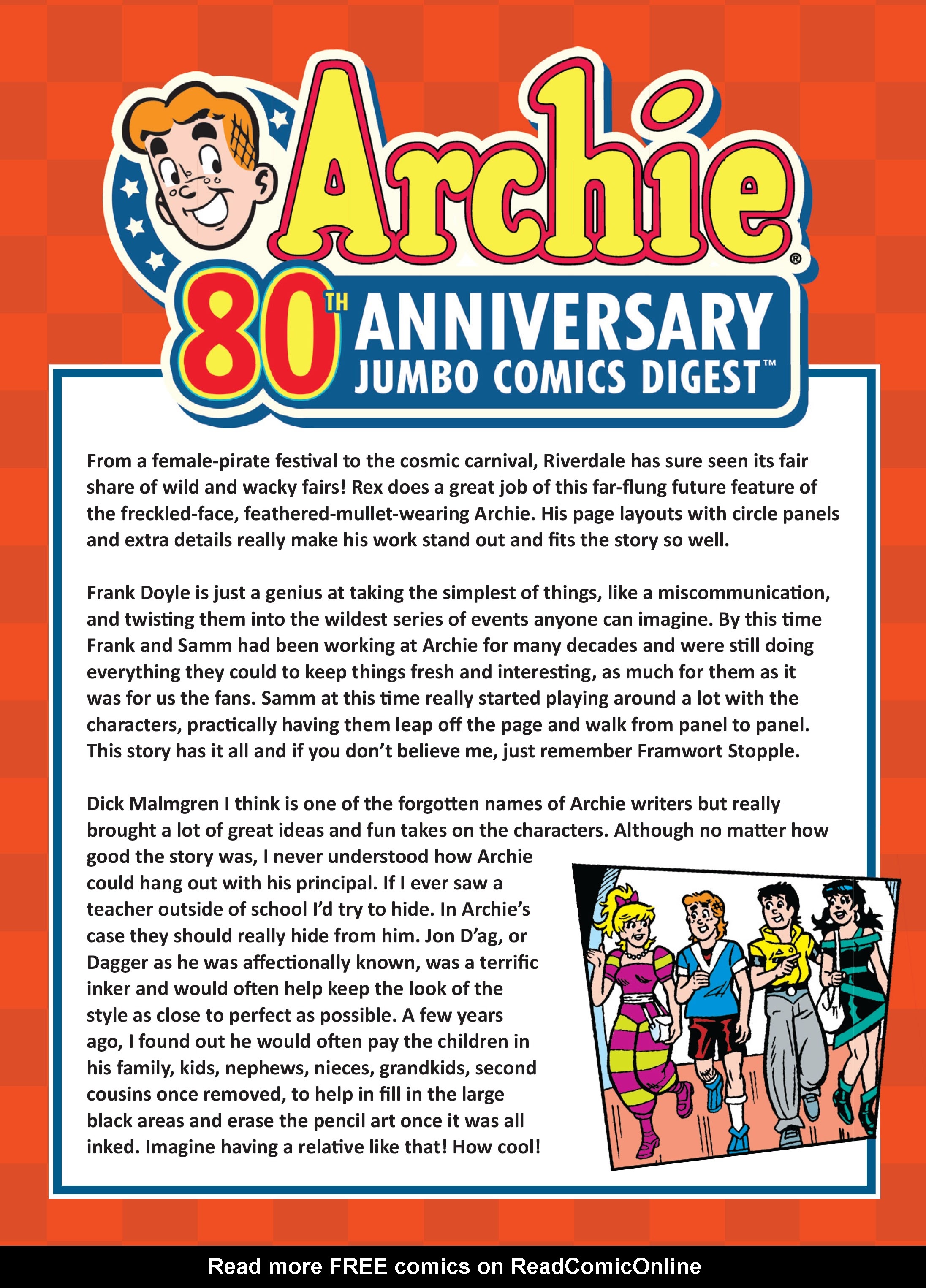 Archie®

80TH ANNIVERSARY JUMBO COMICS DIGEST™

From a female-pirate festival to the cosmic carnival, Riverdale has sure seen its fair share of wild and wacky fairs! Rex does a great job of this far-flung future feature of the freckled-face, feathered-mullet-wearing Archie. His page layouts with circle panels and extra details really make his work stand out and fits the story so well.

Frank Doyle is just a genius at taking the simplest of things, like a miscommunication, and twisting them into the wildest series of events anyone can imagine. By this time Frank and Samm had been working at Archie for many decades and were still doing everything they could to keep things fresh and interesting, as much for them as it was for us the fans. Samm at this time really started playing around a lot with the characters, practically having them leap off the page and walk from panel to panel. This story has it all and if you don't believe me, just remember Framwort Stopple.

Dick Malmgren I think is one of the forgotten names of Archie writers but really brought a lot of great ideas and fun takes on the characters. Although no matter how good the story was, I never understood how Archie could hang out with his principal. If I ever saw a teacher outside of school I'd try to hide. In Archie's case they should really hide from him. Jon D'ag, or Dagger as he was affectionally known, was a terrific inker and would often help keep the look of the style as close to perfect as possible. A few years ago, I found out he would often pay the children in his family, kids, nephews, nieces, grandkids, second cousins once removed, to help in fill in the large black areas and erase the pencil art once it was all inked. Imagine having a relative like that! How cool!

Read more FREE comics on ReadComicOnline